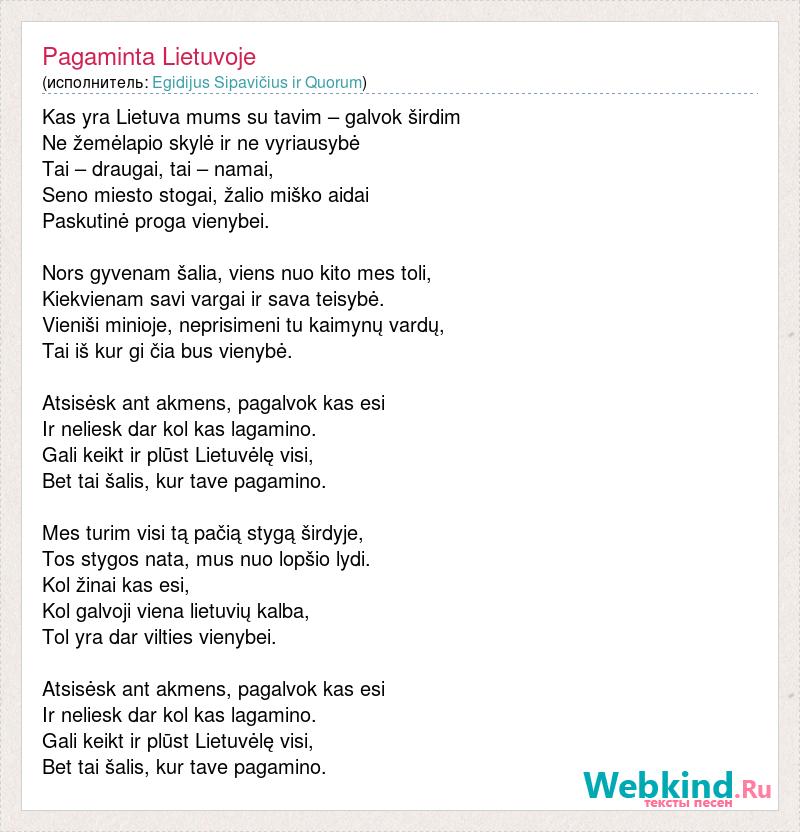 Pagaminta Lietuvoje
(исполнитель: Egidijus Sipavičius ir Quorum)

Kas yra Lietuva mums su tavim – galvok širdim
Ne žemėlapio skylė ir ne vyriausybė
Tai – draugai, tai – namai,
Seno miesto stogai, žalio miško aidai
Paskutinė proga vienybei.

Nors gyvenam šalia, viens nuo kito mes toli,
Kiekvienam savi vargai ir sava teisybė.
Vieniši minioje, neprisimeni tu kaimynų vardų,
Tai iš kur gi čia bus vienybė.

Atsisėsk ant akmens, pagalvok kas esi
Ir neliesk dar kol kas lagamino.
Gali keikt ir plūst Lietuvėlę visi,
Bet tai šalis, kur tave pagamino.

Mes turim visi tą pačią stygą širdyje,
Tos stygos nata, mus nuo lopšio lydi.
Kol žinai kas esi,
Kol galvoji viena lietuvių kalba,
Tol yra dar vilties vienybei.

Atsisėsk ant akmens, pagalvok kas esi
Ir neliesk dar kol kas lagamino.
Gali keikt ir plūst Lietuvėlę visi,
Bet tai šalis, kur tave pagamino.

Webkind.Ru
тексты песен